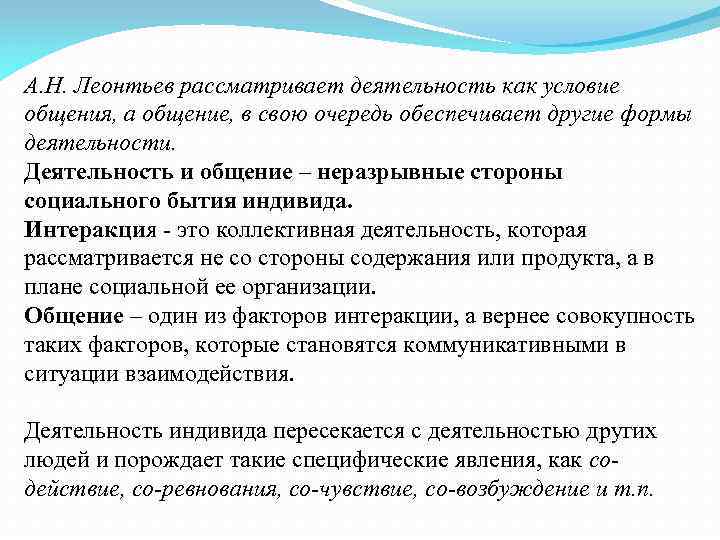 А.Н. Леонтьев рассматривает деятельность как условие общения, а общение, в свою очередь обеспечивает другие формы деятельности.
Деятельность и общение – неразрывные стороны социального бытия индивида.
Интеракция - это коллективная деятельность, которая рассматривается не со стороны содержания или продукта, а в плане социальной ее организации.
Общение – один из факторов интеракции, а вернее совокупность таких факторов, которые становятся коммуникативными в ситуации взаимодействия.

Деятельность индивида пересекается с деятельностью других людей и порождает такие специфические явления, как со-действие, со-ревнования, со-чувствие, со-возбуждение и т.п.